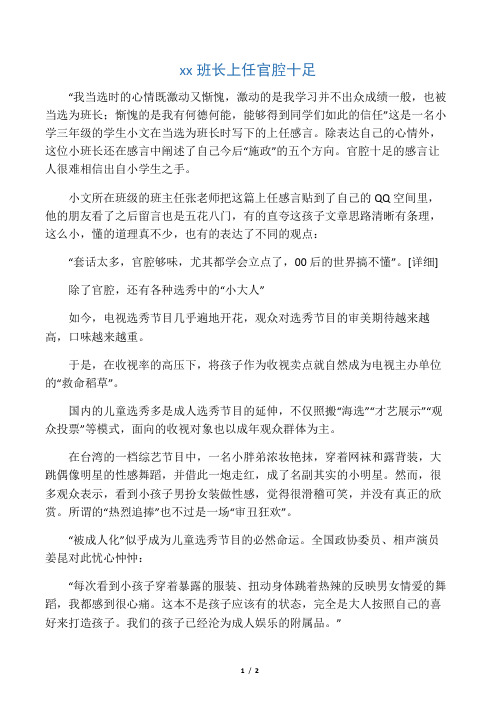 xx 班长上任官腔十足

“我当选时的心情既激动又惭愧，激动的是我学习并不出众成绩一般，也被当选为班长；惭愧的是我有何德何能，能够得到同学们如此的信任”这是一名小学三年级的学生小文在当选为班长时写下的上任感言。除表达自己的心情外，这位小班长还在感言中阐述了自己今后“施政”的五个方向。官腔十足的感言让人很难相信出自小学生之手。

小文所在班级的班主任张老师把这篇上任感言贴到了自己的 QQ 空间里，他的朋友看了之后留言也是五花八门，有的直夸这孩子文章思路清晰有条理，这么小，懂的道理真不少，也有的表达了不同的观点：

“套话太多，官腔够味，尤其都学会立点了，00 后的世界搞不懂”。[详细]

除了官腔，还有各种选秀中的“小大人”

如今，电视选秀节目几乎遍地开花，观众对选秀节目的审美期待越来越高，口味越来越重。

于是，在收视率的高压下，将孩子作为收视卖点就自然成为电视主办单位的“救命稻草”。

国内的儿童选秀多是成人选秀节目的延伸，不仅照搬“海选”“才艺展示”“观众投票”等模式，面向的收视对象也以成年观众群体为主。

在台湾的一档综艺节目中，一名小胖弟浓妆艳抹，穿着网袜和露背装，大跳偶像明星的性感舞蹈，并借此一炮走红，成了名副其实的小明星。然而，很多观众表示，看到小孩子男扮女装做性感，觉得很滑稽可笑，并没有真正的欣赏。所谓的“热烈追捧”也不过是一场“审丑狂欢”。

“被成人化”似乎成为儿童选秀节目的必然命运。全国政协委员、相声演员姜昆对此忧心忡忡：

“每次看到小孩子穿着暴露的服装、扭动身体跳着热辣的反映男女情爱的舞蹈，我都感到很心痛。这本不是孩子应该有的状态，完全是大人按照自己的喜好来打造孩子。我们的孩子已经沦为成人娱乐的附属品。”

1 / 2